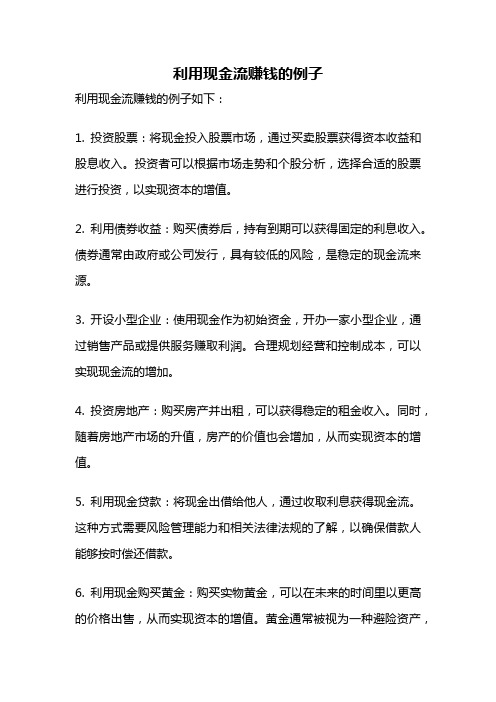 利用现金流赚钱的例子

利用现金流赚钱的例子如下：

1. 投资股票：将现金投入股票市场，通过买卖股票获得资本收益和股息收入。投资者可以根据市场走势和个股分析，选择合适的股票进行投资，以实现资本的增值。

2. 利用债券收益：购买债券后，持有到期可以获得固定的利息收入。债券通常由政府或公司发行，具有较低的风险，是稳定的现金流来源。

3. 开设小型企业：使用现金作为初始资金，开办一家小型企业，通过销售产品或提供服务赚取利润。合理规划经营和控制成本，可以实现现金流的增加。

4. 投资房地产：购买房产并出租，可以获得稳定的租金收入。同时，随着房地产市场的升值，房产的价值也会增加，从而实现资本的增值。

5. 利用现金贷款：将现金出借给他人，通过收取利息获得现金流。这种方式需要风险管理能力和相关法律法规的了解，以确保借款人能够按时偿还借款。

6. 利用现金购买黄金：购买实物黄金，可以在未来的时间里以更高的价格出售，从而实现资本的增值。黄金通常被视为一种避险资产，